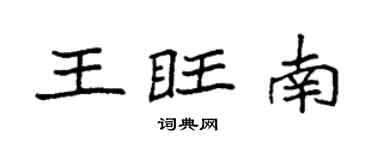 王旺南

词典网